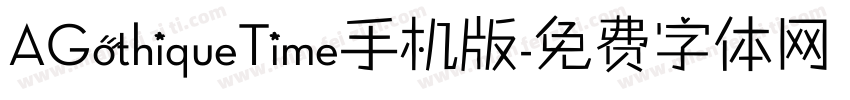 AGothiqueTime手机版-免费字体网